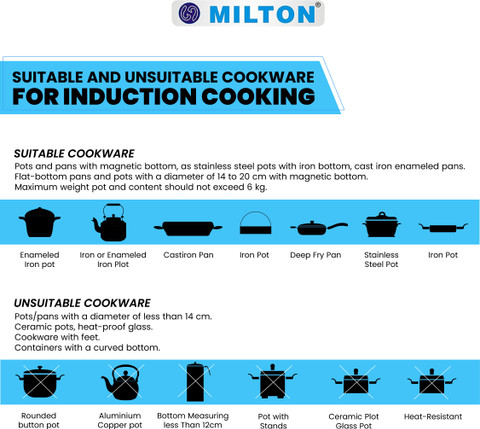 MILTON®

SUITABLE AND UNSUITABLE COOKWARE
FOR INDUCTION COOKING

SUITABLE COOKWARE
Pots and pans with magnetic bottom, as stainless steel pots with iron bottom, cast iron enameled pans.
Flat-bottom pans and pots with a diameter of 14 to 20 cm with magnetic bottom.
Maximum weight pot and content should not exceed 6 kg.

Enameled Iron pot

Iron or Enameled Iron Plot

Castiron Pan

Iron Pot

Deep Fry Pan

Stainless Steel Pot

Iron Pot

UNSUITABLE COOKWARE
Pots/pans with a diameter of less than 14 cm.
Ceramic pots, heat-proof glass.
Cookware with feet.
Containers with a curved bottom.

Rounded button pot

Aluminium Copper pot

Bottom Measuring less Than 12cm

Pot with Stands

Ceramic Plot Glass Pot

Heat-Resistant